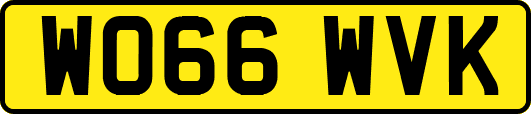 WO66 WVK